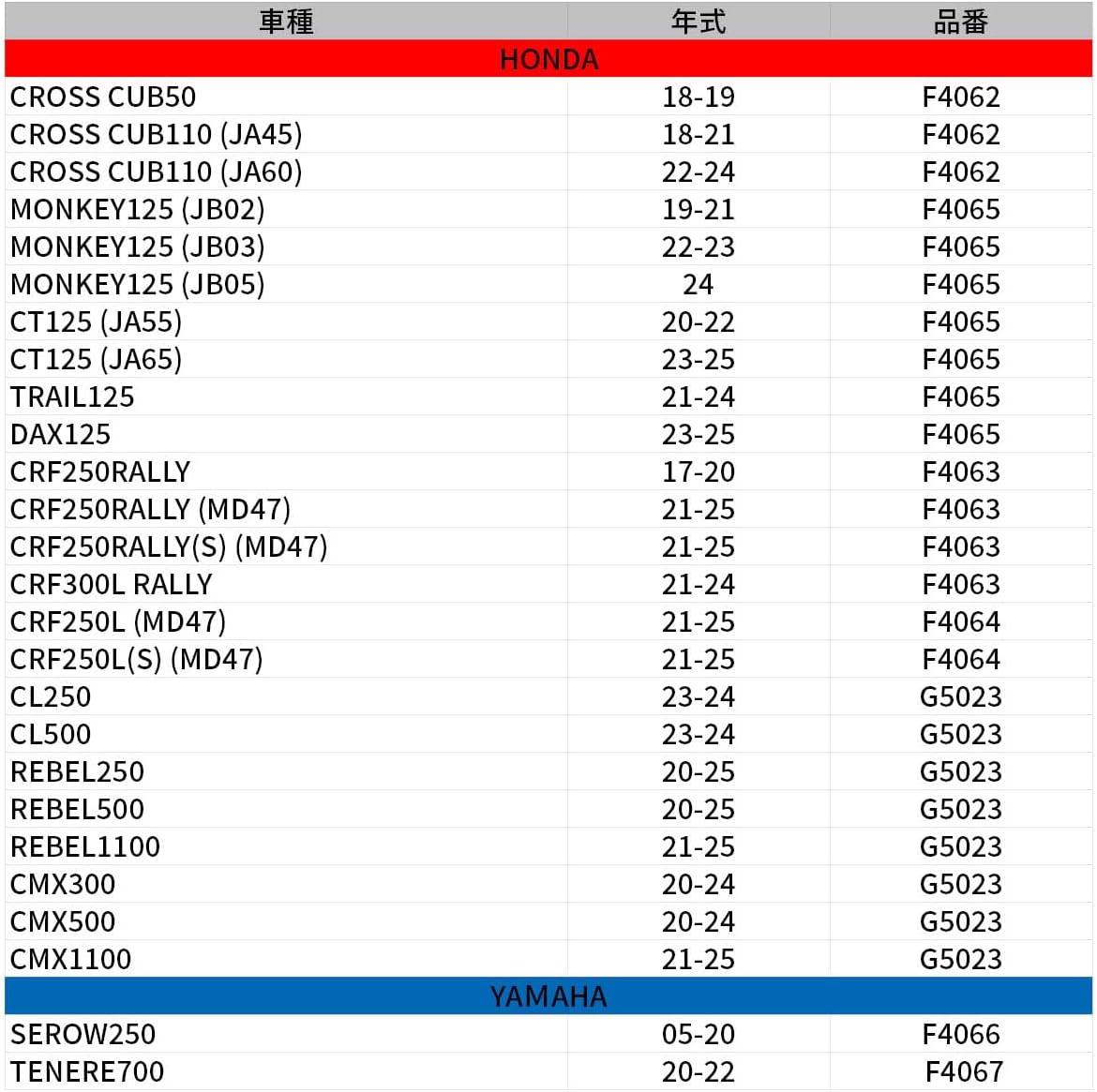 | 車種 | 年式 | 品番 |
|---|---|---|
| HONDA | | |
| CROSS CUB50 | 18-19 | F4062 |
| CROSS CUB110 (JA45) | 18-21 | F4062 |
| CROSS CUB110 (JA60) | 22-24 | F4062 |
| MONKEY125 (JB02) | 19-21 | F4065 |
| MONKEY125 (JB03) | 22-23 | F4065 |
| MONKEY125 (JB05) | 24 | F4065 |
| CT125 (JA55) | 20-22 | F4065 |
| CT125 (JA65) | 23-25 | F4065 |
| TRAIL125 | 21-24 | F4065 |
| DAX125 | 23-25 | F4065 |
| CRF250RALLY | 17-20 | F4063 |
| CRF250RALLY (MD47) | 21-25 | F4063 |
| CRF250RALLY(S) (MD47) | 21-25 | F4063 |
| CRF300L RALLY | 21-24 | F4063 |
| CRF250L (MD47) | 21-25 | F4064 |
| CRF250L(S) (MD47) | 21-25 | F4064 |
| CL250 | 23-24 | G5023 |
| CL500 | 23-24 | G5023 |
| REBEL250 | 20-25 | G5023 |
| REBEL500 | 20-25 | G5023 |
| REBEL1100 | 21-25 | G5023 |
| CMX300 | 20-24 | G5023 |
| CMX500 | 20-24 | G5023 |
| CMX1100 | 21-25 | G5023 |
| YAMAHA | | |
| SEROW250 | 05-20 | F4066 |
| TENERE700 | 20-22 | F4067 |